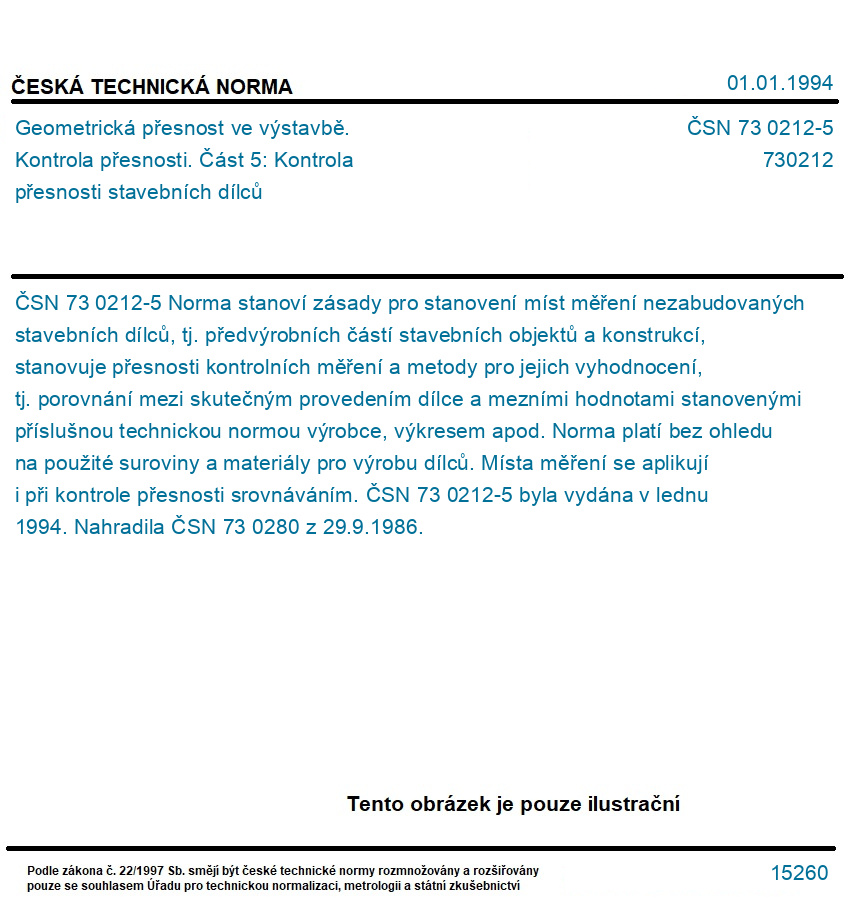 ČESKÁ TECHNICKÁ NORMA

01.01.1994

Geometrická přesnost ve výstavbě. Kontrola přesnosti. Část 5: Kontrola přesnosti stavebních dílců

ČSN 73 0212-5
730212

ČSN 73 0212-5 Norma stanoví zásady pro stanovení míst měření nezabudovaných stavebních dílců, tj. předvýrobních částí stavebních objektů a konstrukcí, stanovuje přesnosti kontrolních měření a metody pro jejich vyhodnocení, tj. porovnání mezi skutečným provedením dílce a mezními hodnotami stanovenými příslušnou technickou normou výrobce, výkresem apod. Norma platí bez ohledu na použité suroviny a materiály pro výrobu dílců. Místa měření se aplikují i při kontrole přesnosti srovnáváním. ČSN 73 0212-5 byla vydána v lednu 1994. Nahradila ČSN 73 0280 z 29.9.1986.

Tento obrázek je pouze ilustrační

Podle zákona č. 22/1997 Sb. smějí být české technické normy rozmnožovány a rozšiřovány pouze se souhlasem Úřadu pro technickou normalizaci, metrologii a státní zkušebnictví

15260